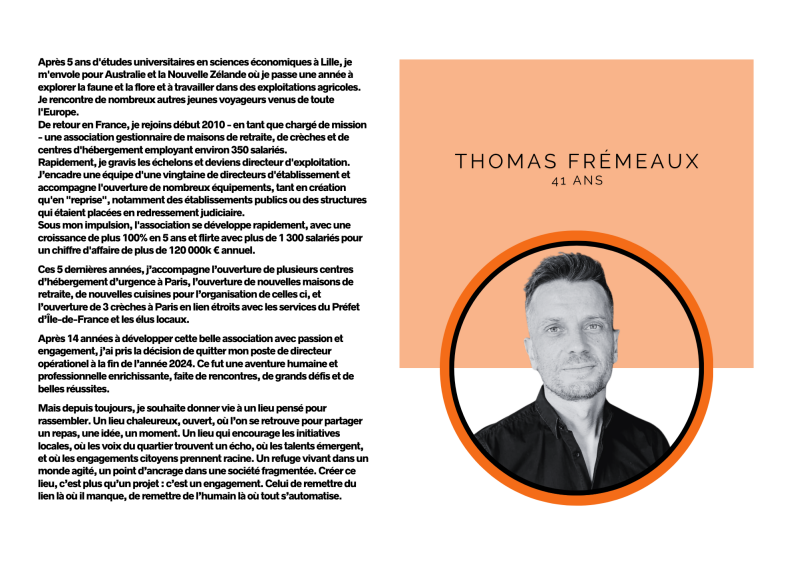 Après 5 ans d'études universitaires en sciences économiques à Lille, je m'envole pour Australie et la Nouvelle Zélande où je passe une année à explorer la faune et la flore et à travailler dans des exploitations agricoles. Je rencontre de nombreux autres jeunes voyageurs venus de toute l'Europe.
De retour en France, je rejoins début 2010 - en tant que chargé de mission - une association gestionnaire de maisons de retraite, de crèches et de centres d'hébergement employant environ 350 salariés.
Rapidement, je gravis les échelons et deviens directeur d'exploitation. J'encadre une équipe d'une vingtaine de directeurs d'établissement et accompagne l'ouverture de nombreux équipements, tant en création qu'en "reprise", notamment des établissements publics ou des structures qui étaient placées en redressement judiciaire.
Sous mon impulsion, l'association se développe rapidement, avec une croissance de plus 100% en 5 ans et flirte avec plus de 1 300 salariés pour un chiffre d'affaire de plus de 120 000k € annuel.

Ces 5 dernières années, j'accompagne l'ouverture de plusieurs centres d'hébergement d'urgence à Paris, l'ouverture de nouvelles maisons de retraite, de nouvelles cuisines pour l'organisation de celles ci, et l'ouverture de 3 crèches à Paris en lien étroits avec les services du Préfet d'Île-de-France et les élus locaux.

Après 14 années à développer cette belle association avec passion et engagement, j'ai pris la décision de quitter mon poste de directeur opérationel à la fin de l'année 2024. Ce fut une aventure humaine et professionnelle enrichissante, faite de rencontres, de grands défis et de belles réussites.

Mais depuis toujours, je souhaite donner vie à un lieu pensé pour rassembler. Un lieu chaleureux, ouvert, où l'on se retrouve pour partager un repas, une idée, un moment. Un lieu qui encourage les initiatives locales, où les voix du quartier trouvent un écho, où les talents émergent, et où les engagements citoyens prennent racine. Un refuge vivant dans un monde agité, un point d'ancrage dans une société fragmentée. Créer ce lieu, c'est plus qu'un projet : c'est un engagement. Celui de remettre du lien là où il manque, de remettre de l'humain là où tout s'automatise.

THOMAS FRÉMEAUX
41 ANS